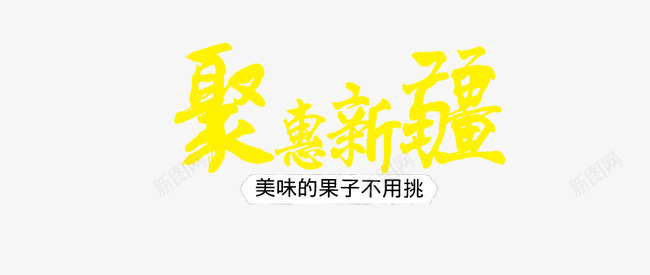 聚惠新疆

美味的果子不用挑

新图网 新图网 新图网